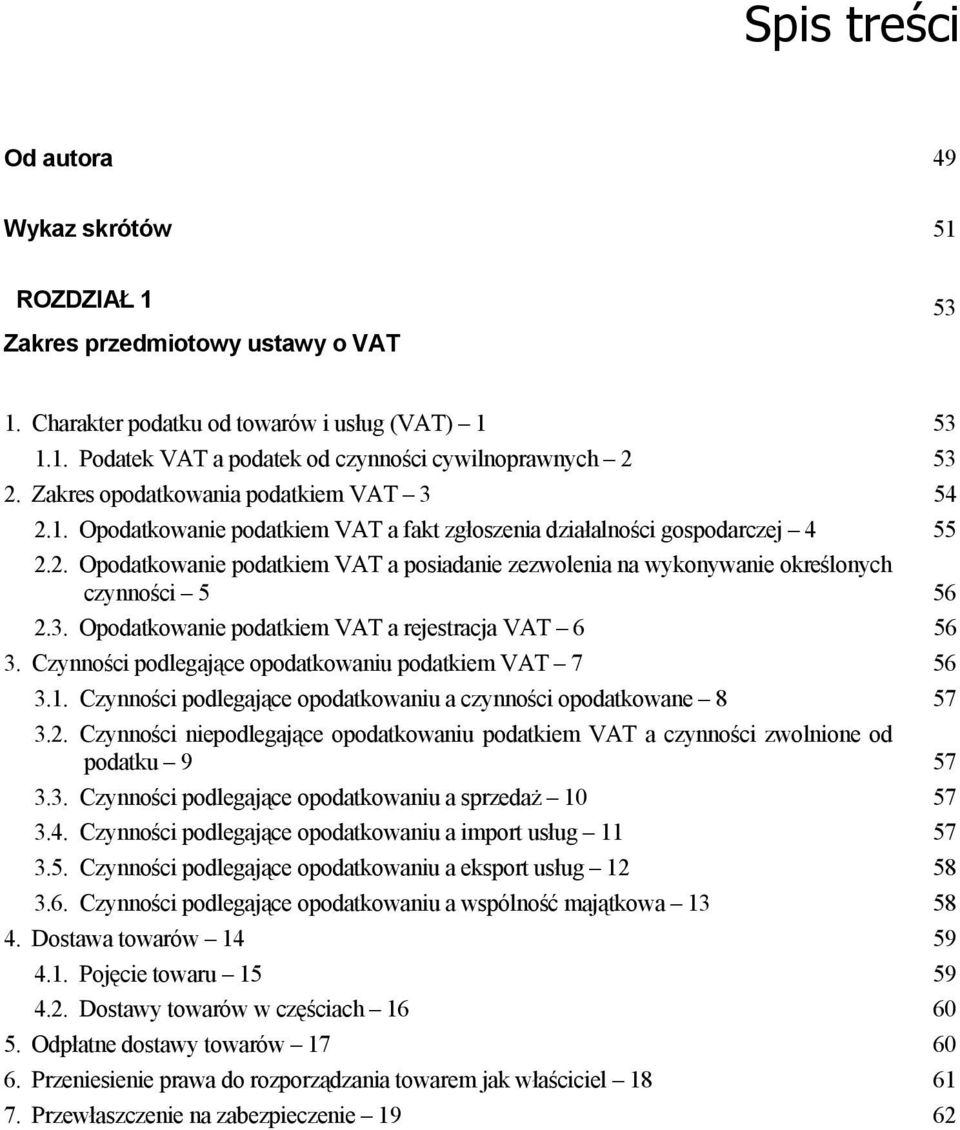 Spis treści

Od autora 49

Wykaz skrótów 51

ROZDZIAŁ 1
Zakres przedmiotowy ustawy o VAT 53

1. Charakter podatku od towarów i usług (VAT) – 1 53
1.1. Podatek VAT a podatek od czynności cywilnoprawnych – 2 53
2. Zakres opodatkowania podatkiem VAT – 3 54
2.1. Opodatkowanie podatkiem VAT a fakt zgłoszenia działalności gospodarczej – 4 55
2.2. Opodatkowanie podatkiem VAT a posiadanie zezwolenia na wykonywanie określonych czynności – 5 56
2.3. Opodatkowanie podatkiem VAT a rejestracja VAT – 6 56
3. Czynności podlegające opodatkowaniu podatkiem VAT – 7 56
3.1. Czynności podlegające opodatkowaniu a czynności opodatkowane – 8 57
3.2. Czynności niepodlegające opodatkowaniu podatkiem VAT a czynności zwolnione od podatku – 9 57
3.3. Czynności podlegające opodatkowaniu a sprzedaż – 10 57
3.4. Czynności podlegające opodatkowaniu a import usług – 11 57
3.5. Czynności podlegające opodatkowaniu a eksport usług – 12 58
3.6. Czynności podlegające opodatkowaniu a wspólność majątkowa – 13 58
4. Dostawa towarów – 14 59
4.1. Pojęcie towaru – 15 59
4.2. Dostawy towarów w częściach – 16 60
5. Odpłatne dostawy towarów – 17 60
6. Przeniesienie prawa do rozporządzania towarem jak właściciel – 18 61
7. Przewłaszczenie na zabezpieczenie – 19 62